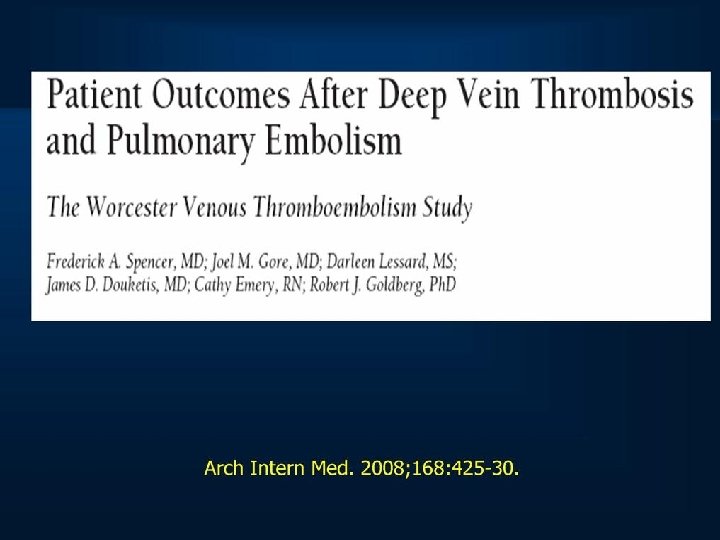 Patient Outcomes After Deep Vein Thrombosis and Pulmonary Embolism

The Worcester Venous Thromboembolism Study

Frederick A. Spencer, MD; Joel M. Gore, MD; Darleen Lessard, MS; James D. Douketis, MD; Cathy Emery, RN; Robert J. Goldberg, PhD

Arch Intern Med. 2008;168:425-30.